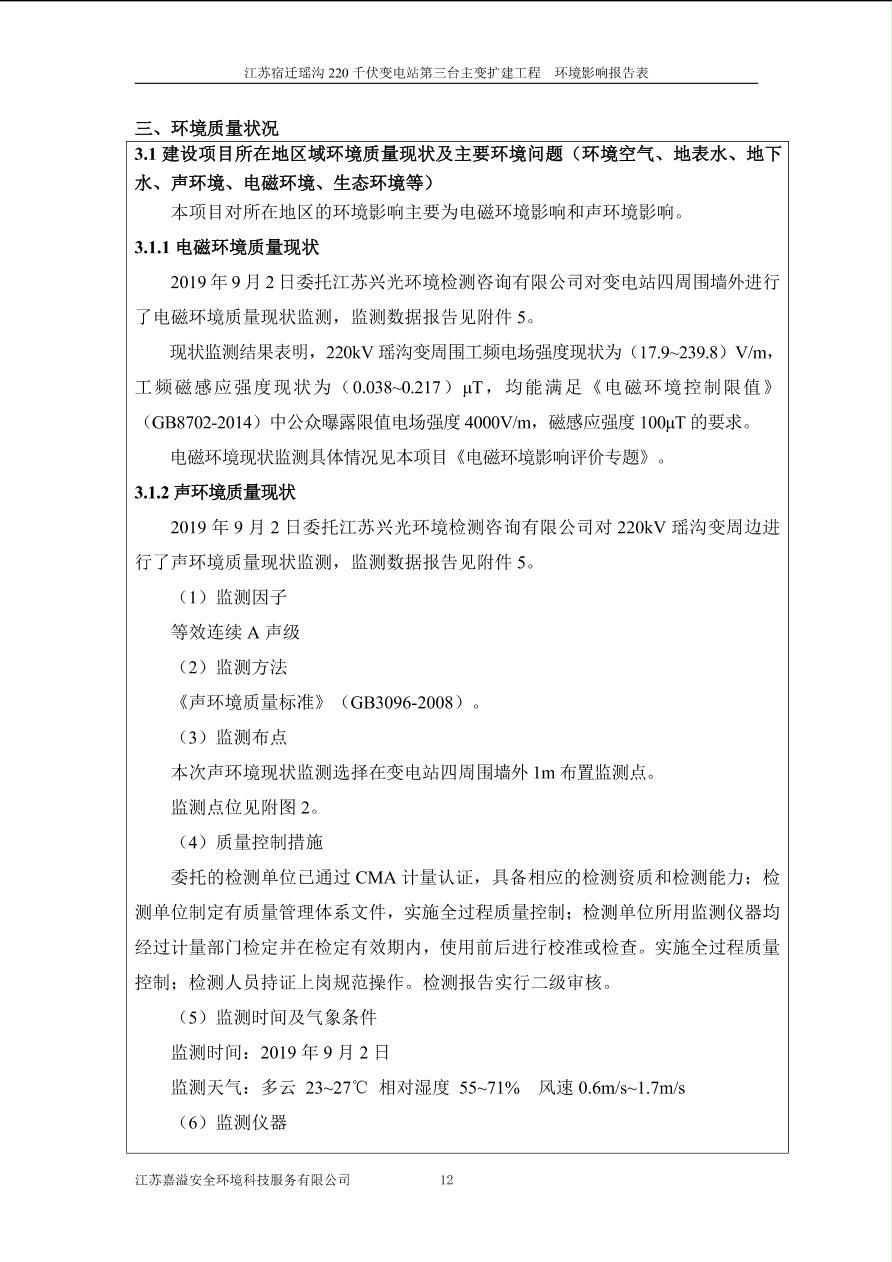 江苏宿迁瑶沟 220 千伏变电站第三台主变扩建工程　环境影响报告表

三、环境质量状况

3.1 建设项目所在地区域环境质量现状及主要环境问题（环境空气、地表水、地下水、声环境、电磁环境、生态环境等）

本项目对所在地区的环境影响主要为电磁环境影响和声环境影响。

3.1.1 电磁环境质量现状

2019 年 9 月 2 日委托江苏兴光环境检测咨询有限公司对变电站四周围墙外进行了电磁环境质量现状监测，监测数据报告见附件 5。

现状监测结果表明，220kV 瑶沟变周围工频电场强度现状为（17.9~239.8）V/m，工频磁感应强度现状为（0.038~0.217）μT，均能满足《电磁环境控制限值》（GB8702-2014）中公众曝露限值电场强度 4000V/m，磁感应强度 100μT 的要求。

电磁环境现状监测具体情况见本项目《电磁环境影响评价专题》。

3.1.2 声环境质量现状

2019 年 9 月 2 日委托江苏兴光环境检测咨询有限公司对 220kV 瑶沟变周边进行了声环境质量现状监测，监测数据报告见附件 5。

（1）监测因子

等效连续 A 声级

（2）监测方法

《声环境质量标准》（GB3096-2008）。

（3）监测布点

本次声环境现状监测选择在变电站四周围墙外 1m 布置监测点。

监测点位见附图 2。

（4）质量控制措施

委托的检测单位已通过 CMA 计量认证，具备相应的检测资质和检测能力；检测单位制定有质量管理体系文件，实施全过程质量控制；检测单位所用监测仪器均经过计量部门检定并在检定有效期内，使用前后进行校准或检查。实施全过程质量控制；检测人员持证上岗规范操作。检测报告实行二级审核。

（5）监测时间及气象条件

监测时间：2019 年 9 月 2 日

监测天气：多云 23~27℃ 相对湿度 55~71% 风速 0.6m/s~1.7m/s

（6）监测仪器

江苏嘉溢安全环境科技服务有限公司　12